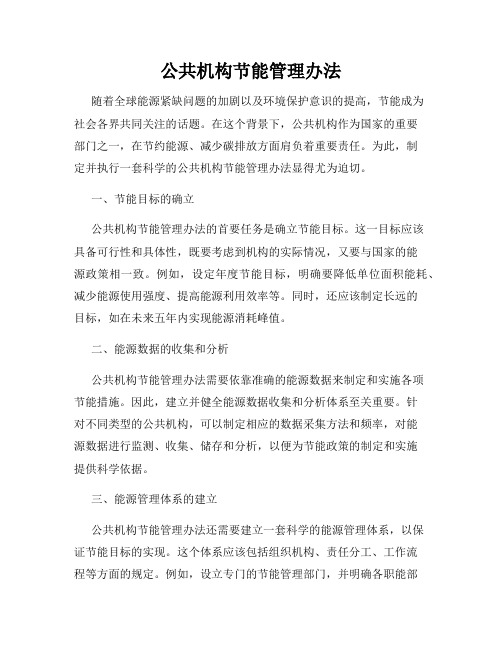 公共机构节能管理办法

随着全球能源紧缺问题的加剧以及环境保护意识的提高，节能成为社会各界共同关注的话题。在这个背景下，公共机构作为国家的重要部门之一，在节约能源、减少碳排放方面肩负着重要责任。为此，制定并执行一套科学的公共机构节能管理办法显得尤为迫切。

一、节能目标的确立

公共机构节能管理办法的首要任务是确立节能目标。这一目标应该具备可行性和具体性，既要考虑到机构的实际情况，又要与国家的能源政策相一致。例如，设定年度节能目标，明确要降低单位面积能耗、减少能源使用强度、提高能源利用效率等。同时，还应该制定长远的目标，如在未来五年内实现能源消耗峰值。

二、能源数据的收集和分析

公共机构节能管理办法需要依靠准确的能源数据来制定和实施各项节能措施。因此，建立并健全能源数据收集和分析体系至关重要。针对不同类型的公共机构，可以制定相应的数据采集方法和频率，对能源数据进行监测、收集、储存和分析，以便为节能政策的制定和实施提供科学依据。

三、能源管理体系的建立

公共机构节能管理办法还需要建立一套科学的能源管理体系，以保证节能目标的实现。这个体系应该包括组织机构、责任分工、工作流程等方面的规定。例如，设立专门的节能管理部门，并明确各职能部